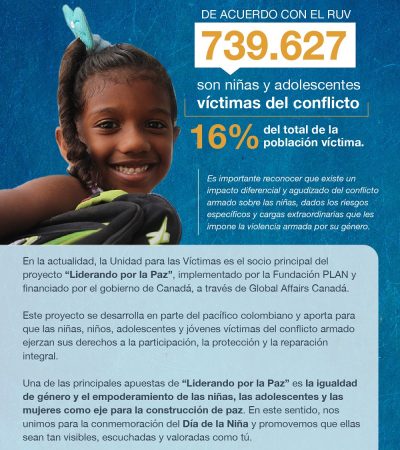 DE ACUERDO CON EL RUV

739.627

son niñas y adolescentes víctimas del conflicto

16% del total de la población víctima.

Es importante reconocer que existe un impacto diferencial y agudizado del conflicto armado sobre las niñas, dados los riesgos específicos y cargas extraordinarias que les impone la violencia armada por su género.

En la actualidad, la Unidad para las Víctimas es el socio principal del proyecto "Liderando por la Paz", implementado por la Fundación PLAN y financiado por el gobierno de Canadá, a través de Global Affairs Canadá.

Este proyecto se desarrolla en parte del pacífico colombiano y aporta para que las niñas, niños, adolescentes y jóvenes víctimas del conflicto armado ejerzan sus derechos a la participación, la protección y la reparación integral.

Una de las principales apuestas de "Liderando por la Paz" es la igualdad de género y el empoderamiento de las niñas, las adolescentes y las mujeres como eje para la construcción de paz. En este sentido, nos unimos para la conmemoración del Día de la Niña y promovemos que ellas sean tan visibles, escuchadas y valoradas como tú.